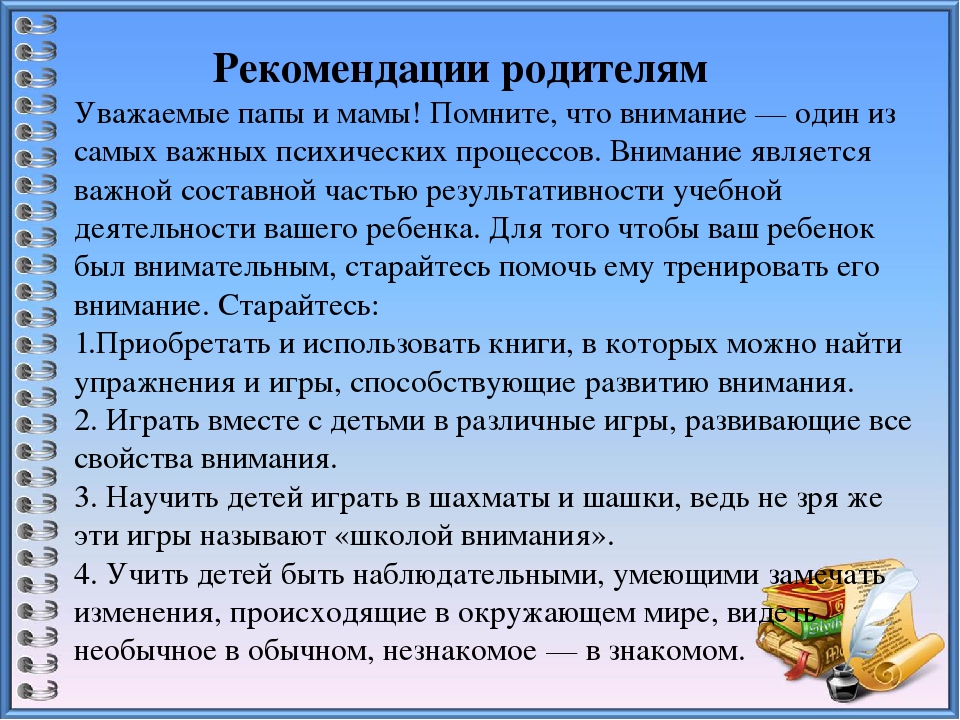 Рекомендации родителям

Уважаемые папы и мамы! Помните, что внимание — один из самых важных психических процессов. Внимание является важной составной частью результативности учебной деятельности вашего ребенка. Для того чтобы ваш ребенок был внимательным, старайтесь помочь ему тренировать его внимание. Старайтесь:
1.Приобретать и использовать книги, в которых можно найти упражнения и игры, способствующие развитию внимания.
2. Играть вместе с детьми в различные игры, развивающие все свойства внимания.
3. Научить детей играть в шахматы и шашки, ведь не зря же эти игры называют «школой внимания».
4. Учить детей быть наблюдательными, умеющими замечать изменения, происходящие в окружающем мире, видеть необычное в обычном, незнакомое — в знакомом.